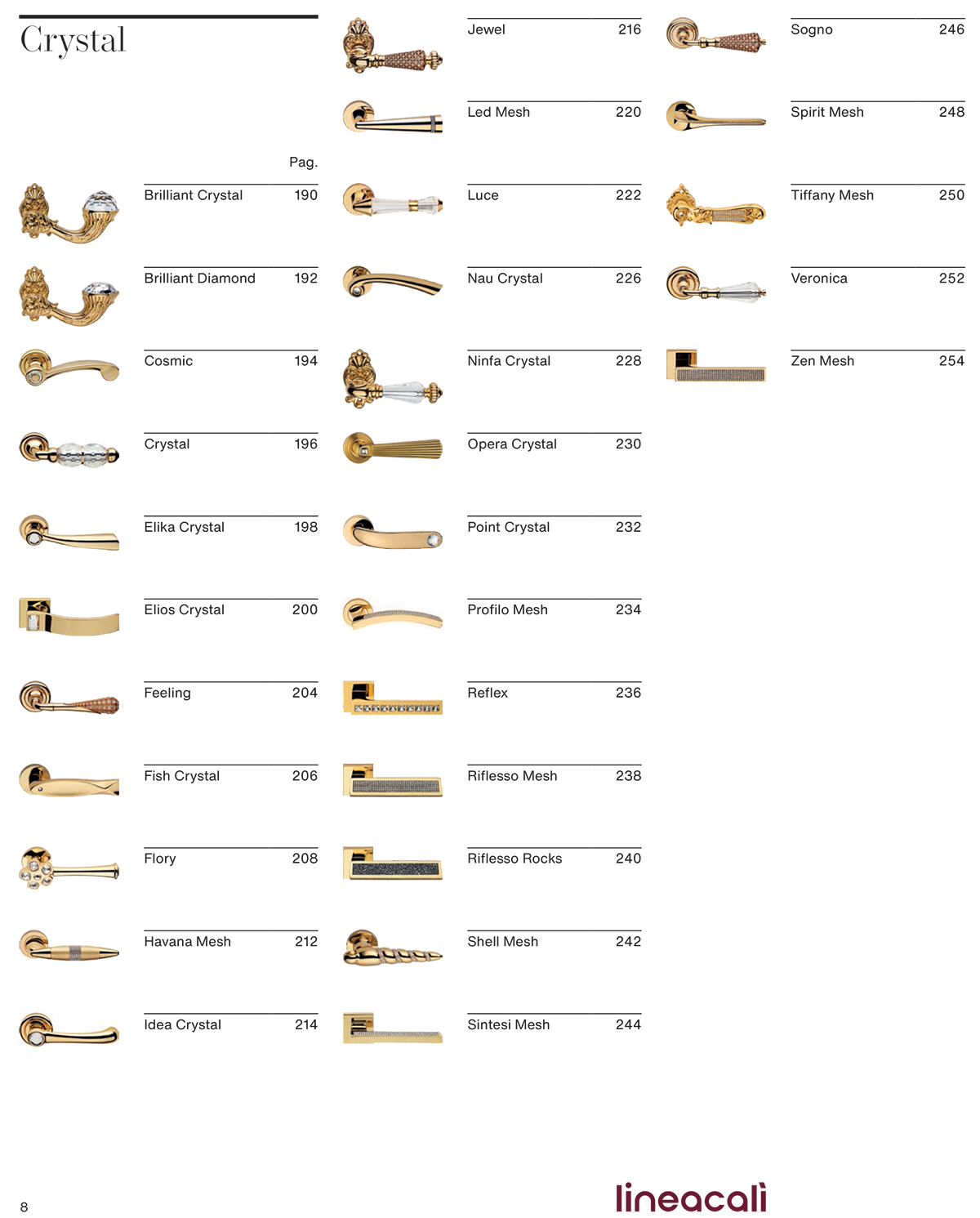 Crystal

Pag.

Brilliant Crystal 190

Brilliant Diamond 192

Cosmic 194

Crystal 196

Elika Crystal 198

Elios Crystal 200

Feeling 204

Fish Crystal 206

Flory 208

Havana Mesh 212

Idea Crystal 214

Jewel 216

Led Mesh 220

Luce 222

Nau Crystal 226

Ninfa Crystal 228

Opera Crystal 230

Point Crystal 232

Profilo Mesh 234

Reflex 236

Riflesso Mesh 238

Riflesso Rocks 240

Shell Mesh 242

Sintesi Mesh 244

Sogno 246

Spirit Mesh 248

Tiffany Mesh 250

Veronica 252

Zen Mesh 254

8

lineacalì